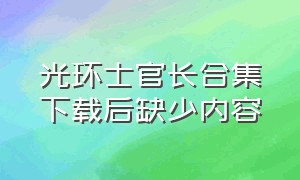 光环士官长合集
下载后缺少内容